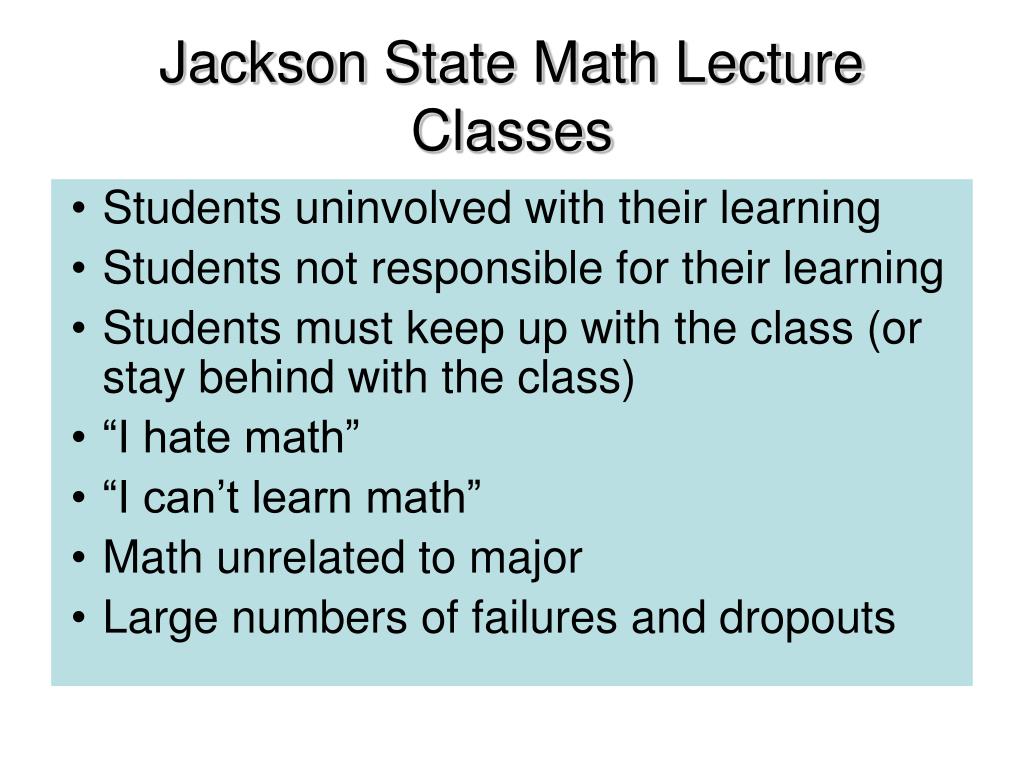 Jackson State Math Lecture Classes

• Students uninvolved with their learning
• Students not responsible for their learning
• Students must keep up with the class (or stay behind with the class)
• “I hate math”
• “I can’t learn math”
• Math unrelated to major
• Large numbers of failures and dropouts